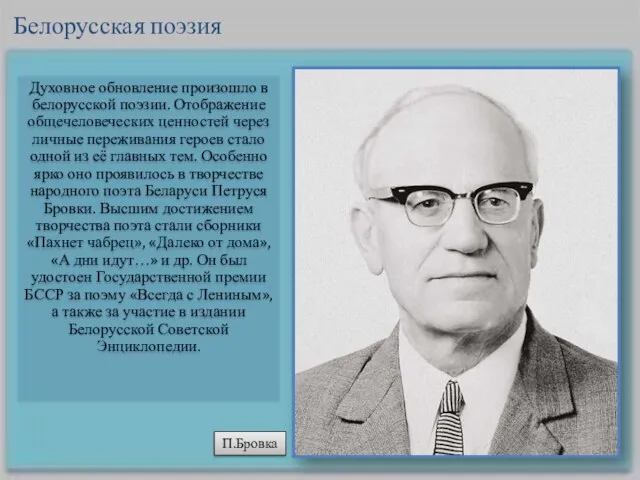 Белорусская поэзия

Духовное обновление произошло в белорусской поэзии. Отображение общечеловеческих ценностей через личные переживания героев стало одной из её главных тем. Особенно ярко оно проявилось в творчестве народного поэта Беларуси Петруся Бровки. Высшим достижением творчества поэта стали сборники «Пахнет чабрец», «Далеко от дома», «А дни идут…» и др. Он был удостоен Государственной премии БССР за поэму «Всегда с Лениным», а также за участие в издании Белорусской Советской Энциклопедии.

П.Бровка